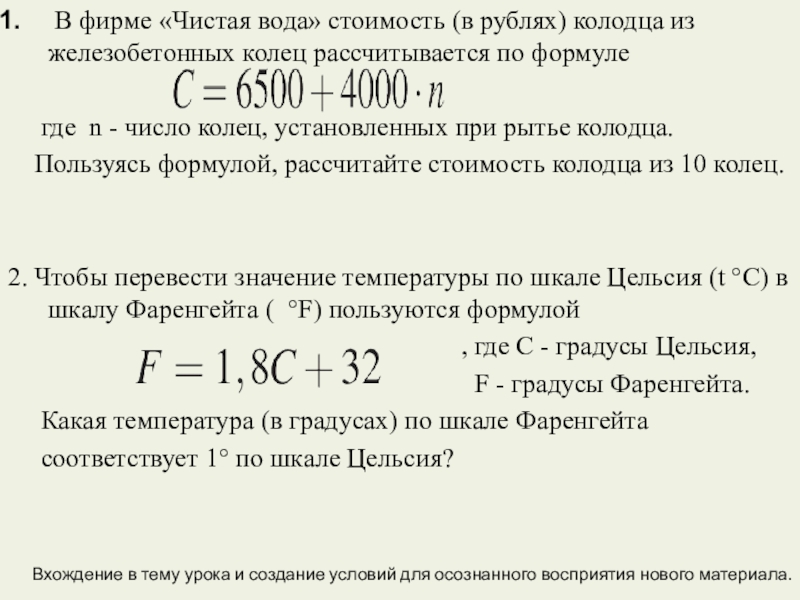 1. В фирме «Чистая вода» стоимость (в рублях) колодца из железобетонных колец рассчитывается по формуле

$C = 6500 + 4000 \cdot n$

где n - число колец, установленных при рытье колодца.
Пользуясь формулой, рассчитайте стоимость колодца из 10 колец.

2. Чтобы перевести значение температуры по шкале Цельсия (t °C) в шкалу Фаренгейта ( °F) пользуются формулой

$F = 1,8C + 32$

, где C - градусы Цельсия,
F - градусы Фаренгейта.

Какая температура (в градусах) по шкале Фаренгейта соответствует 1° по шкале Цельсия?

Вхождение в тему урока и создание условий для осознанного восприятия нового материала.